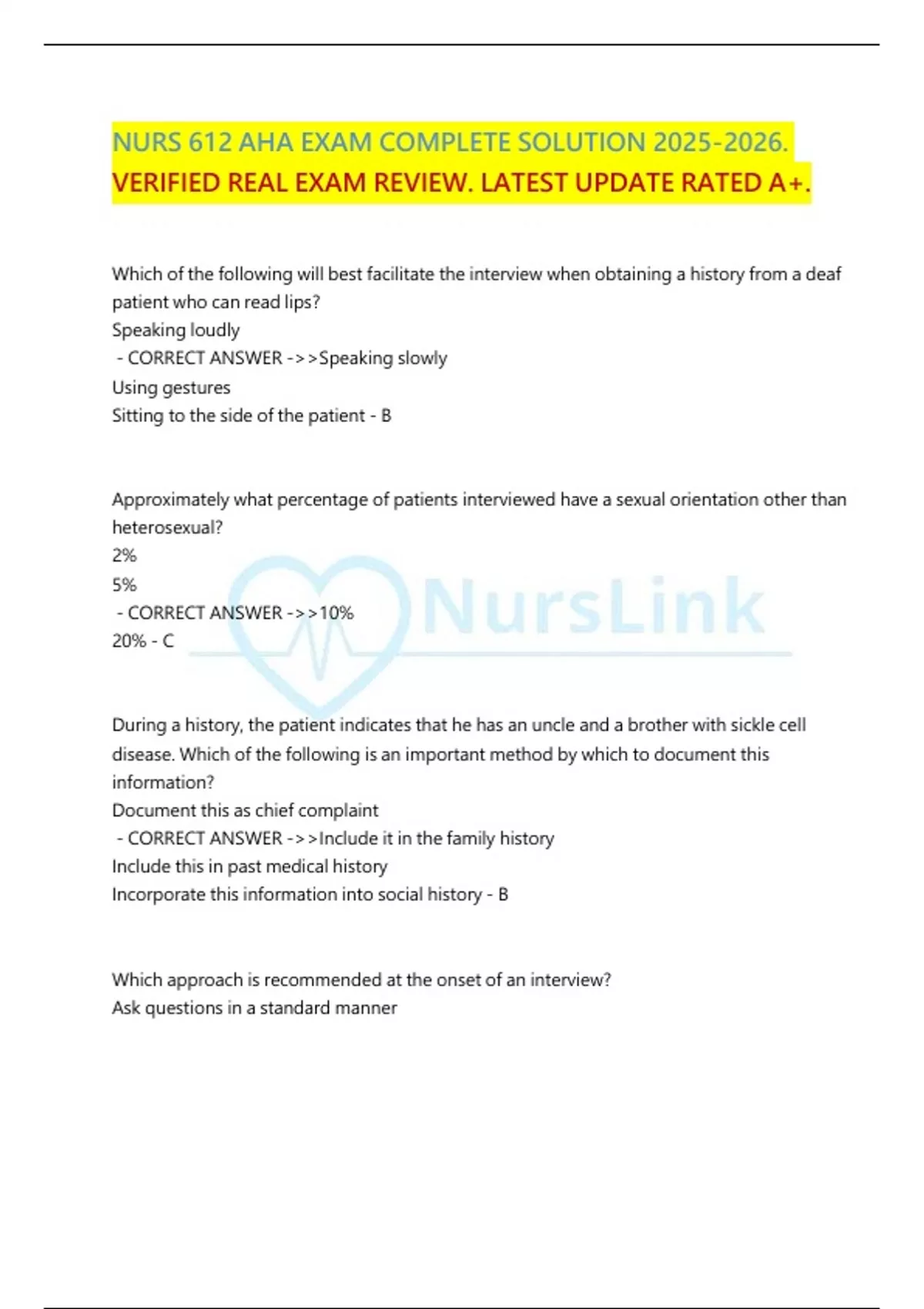 NURS 612 AHA EXAM COMPLETE SOLUTION 2025-2026. VERIFIED REAL EXAM REVIEW. LATEST UPDATE RATED A+.

Which of the following will best facilitate the interview when obtaining a history from a deaf patient who can read lips?
Speaking loudly
- CORRECT ANSWER ->>Speaking slowly
Using gestures
Sitting to the side of the patient - B

Approximately what percentage of patients interviewed have a sexual orientation other than heterosexual?
2%
5%
- CORRECT ANSWER ->>10%
20% - C

During a history, the patient indicates that he has an uncle and a brother with sickle cell disease. Which of the following is an important method by which to document this information?
Document this as chief complaint
- CORRECT ANSWER ->>Include it in the family history
Include this in past medical history
Incorporate this information into social history - B

Which approach is recommended at the onset of an interview?
Ask questions in a standard manner

NursLink